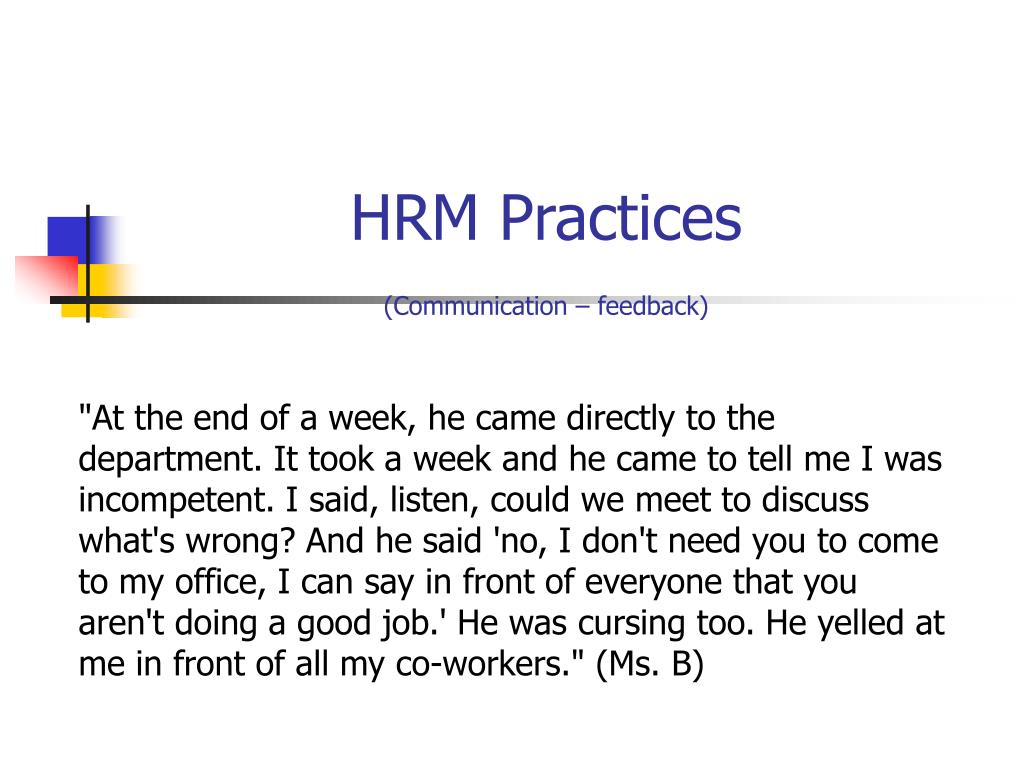 HRM Practices

(Communication – feedback)

"At the end of a week, he came directly to the department. It took a week and he came to tell me I was incompetent. I said, listen, could we meet to discuss what's wrong? And he said 'no, I don't need you to come to my office, I can say in front of everyone that you aren't doing a good job.' He was cursing too. He yelled at me in front of all my co-workers." (Ms. B)